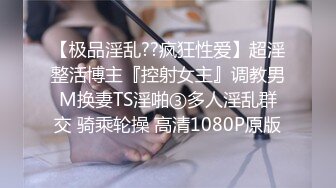 【极品淫乱??疯狂性爱】超淫整活博主『控射女主』调教男M换妻TS淫啪③多人淫乱群交 骑乘轮操 高清1080P原版